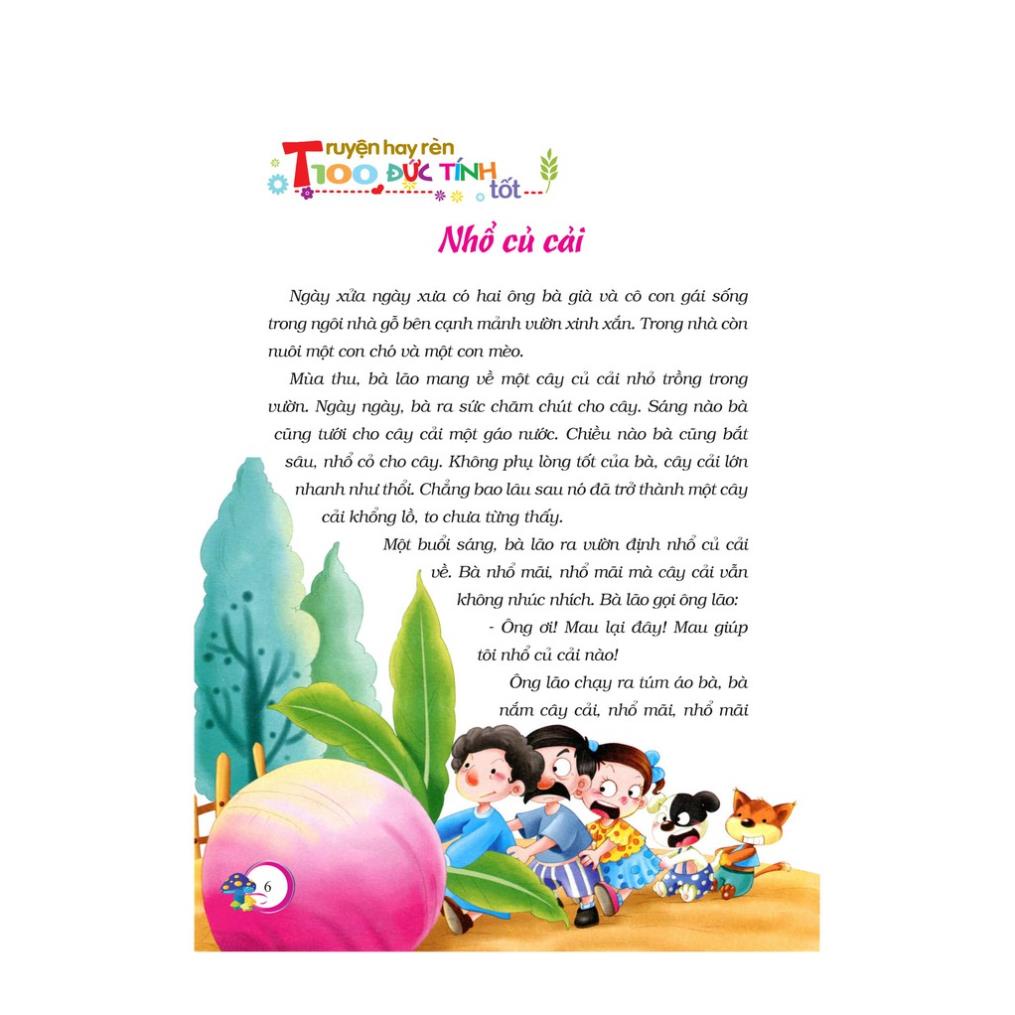 Truyện hay rèn 100 ĐỨC TÍNH tốt

Nhổ củ cải

Ngày xửa ngày xưa có hai ông bà già và cô con gái sống trong ngôi nhà gỗ bên cạnh mảnh vườn xinh xắn. Trong nhà còn nuôi một con chó và một con mèo.

Mùa thu, bà lão mang về một cây củ cải nhỏ trồng trong vườn. Ngày ngày, bà ra sức chăm chút cho cây. Sáng nào bà cũng tưới cho cây cải một gáo nước. Chiều nào bà cũng bắt sâu, nhổ cỏ cho cây. Không phụ lòng tốt của bà, cây cải lớn nhanh như thổi. Chẳng bao lâu sau nó đã trở thành một cây cải khổng lồ, to chưa từng thấy.

Một buổi sáng, bà lão ra vườn định nhổ củ cải về. Bà nhổ mãi, nhổ mãi mà cây cải vẫn không nhúc nhích. Bà lão gọi ông lão:

- Ông ơi! Mau lại đây! Mau giúp tôi nhổ củ cải nào!

Ông lão chạy ra túm áo bà, bà nắm cây cải, nhổ mãi, nhổ mãi

6